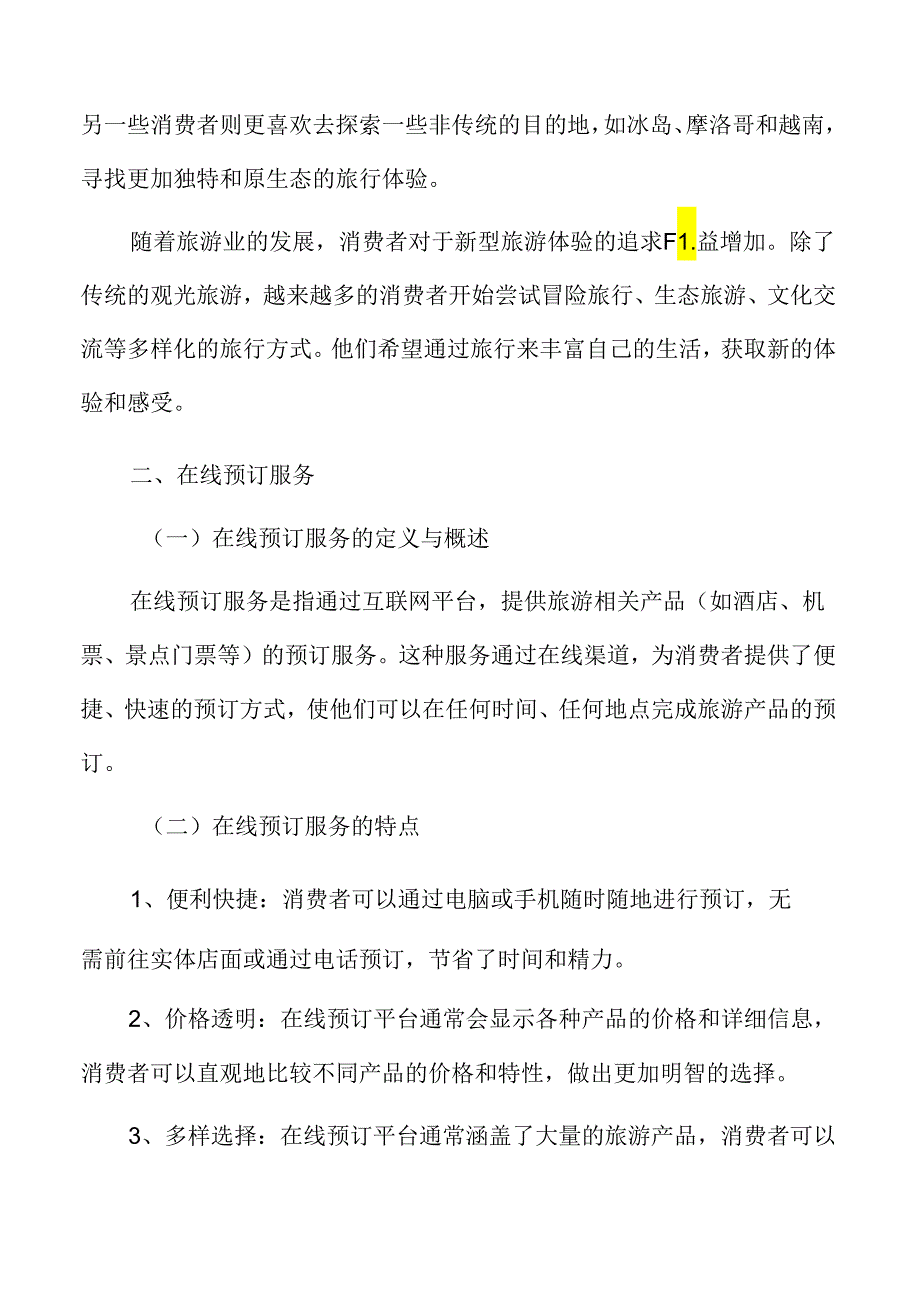 另一些消费者则更喜欢去探索一些非传统的目的地，如冰岛、摩洛哥和越南，寻找更加独特和原生态的旅行体验。

随着旅游业的发展，消费者对于新型旅游体验的追求F1.益增加。除了传统的观光旅游，越来越多的消费者开始尝试冒险旅行、生态旅游、文化交流等多样化的旅行方式。他们希望通过旅行来丰富自己的生活，获取新的体验和感受。

二、在线预订服务

（一）在线预订服务的定义与概述

在线预订服务是指通过互联网平台，提供旅游相关产品（如酒店、机票、景点门票等）的预订服务。这种服务通过在线渠道，为消费者提供了便捷、快速的预订方式，使他们可以在任何时间、任何地点完成旅游产品的预订。

（二）在线预订服务的特点

1、便利快捷：消费者可以通过电脑或手机随时随地进行预订，无需前往实体店面或通过电话预订，节省了时间和精力。

2、价格透明：在线预订平台通常会显示各种产品的价格和详细信息，消费者可以直观地比较不同产品的价格和特性，做出更加明智的选择。

3、多样选择：在线预订平台通常涵盖了大量的旅游产品，消费者可以